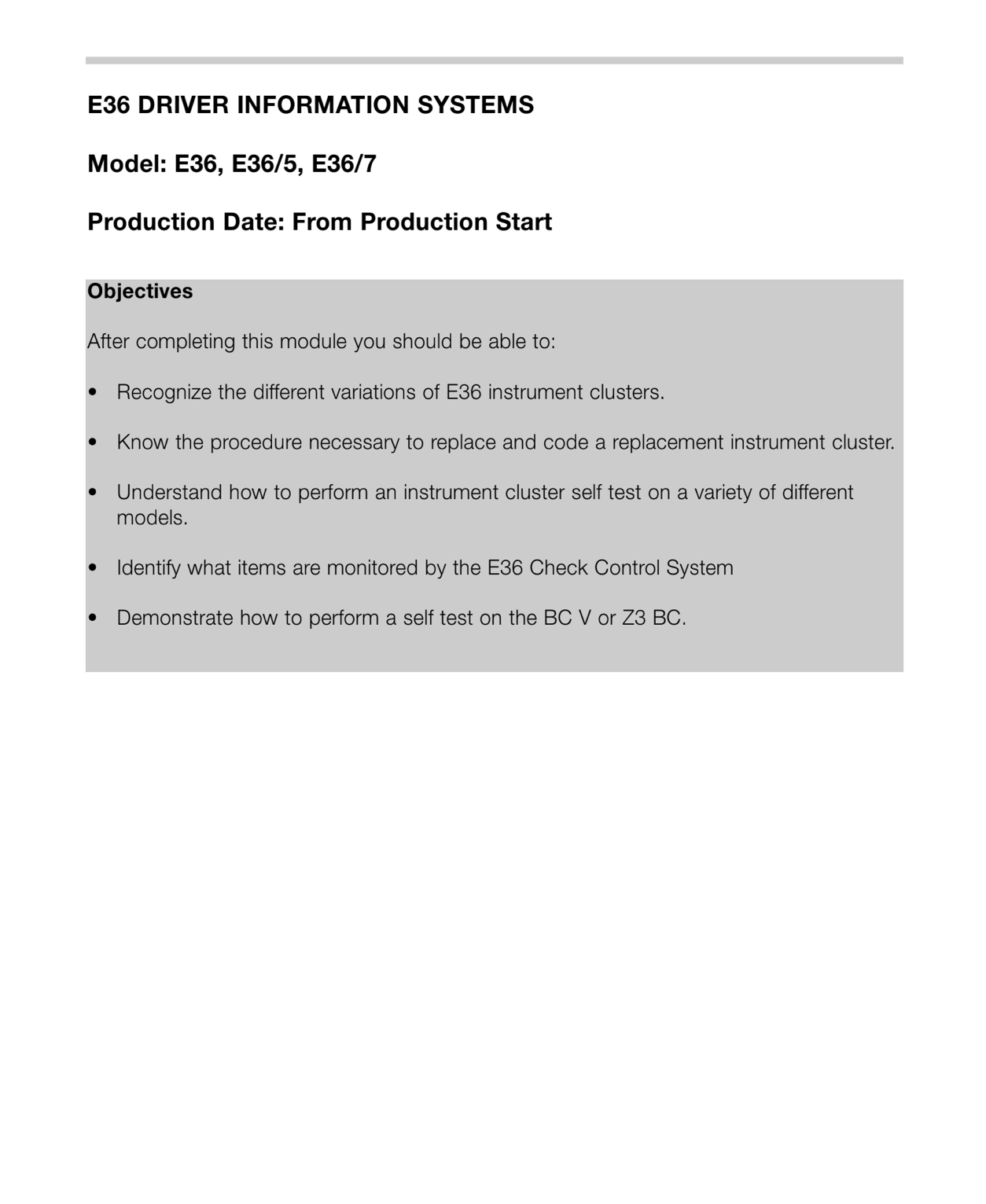 E36 DRIVER INFORMATION SYSTEMS

Model: E36, E36/5, E36/7

Production Date: From Production Start

Objectives

After completing this module you should be able to:

• Recognize the different variations of E36 instrument clusters.

• Know the procedure necessary to replace and code a replacement instrument cluster.

• Understand how to perform an instrument cluster self test on a variety of different models.

• Identify what items are monitored by the E36 Check Control System

• Demonstrate how to perform a self test on the BC V or Z3 BC.